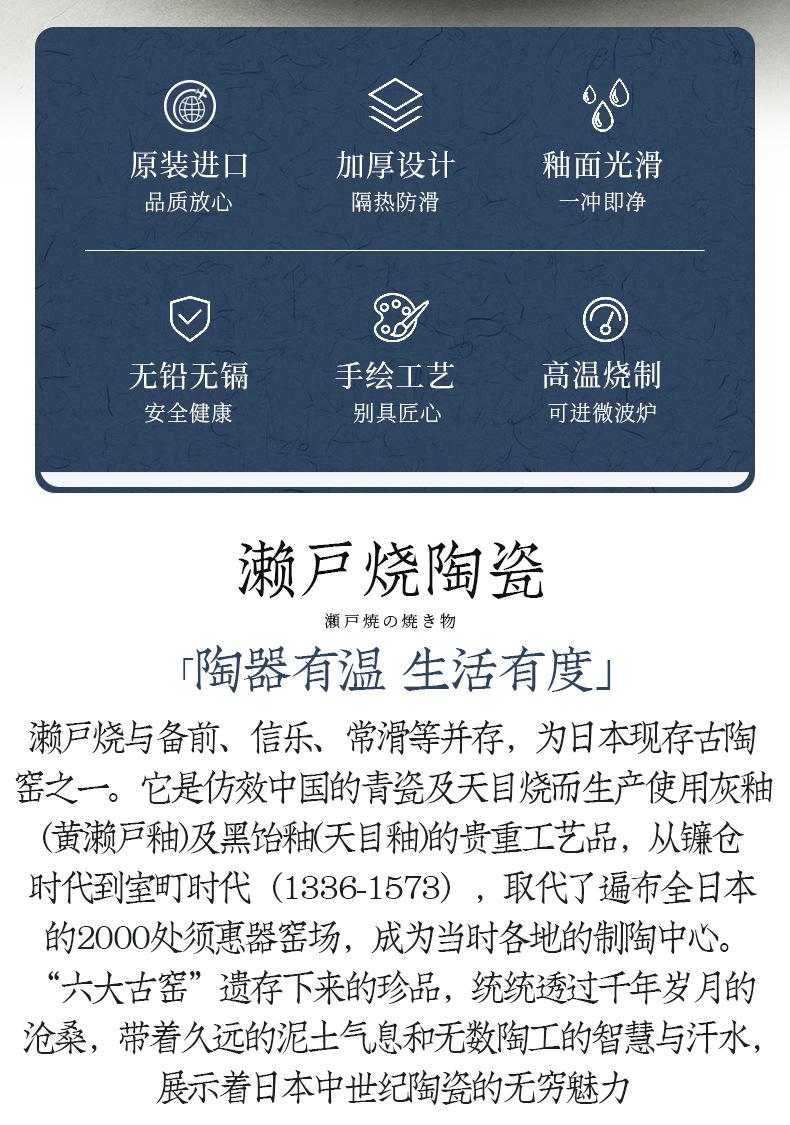 原装进口
品质放心

加厚设计
隔热防滑

釉面光滑
一冲即净

无铅无镉
安全健康

手绘工艺
别具匠心

高温烧制
可进微波炉

濑戸烧陶瓷

瀬戸焼の焼き物

「陶器有温 生活有度」

濑戸烧与备前、信乐、常滑等并存，为日本现存古陶窑之一。它是仿效中国的青瓷及天目烧而生产使用灰釉(黄濑戸釉)及黑饴釉(天目釉)的贵重工艺品，从镰仓时代到室町时代（1336-1573），取代了遍布全日本的2000处须惠器窑场，成为当时各地的制陶中心。“六大古窑”遗存下来的珍品，统统透过千年岁月的沧桑，带着久远的泥土气息和无数陶工的智慧与汗水，展示着日本中世纪陶瓷的无穷魅力